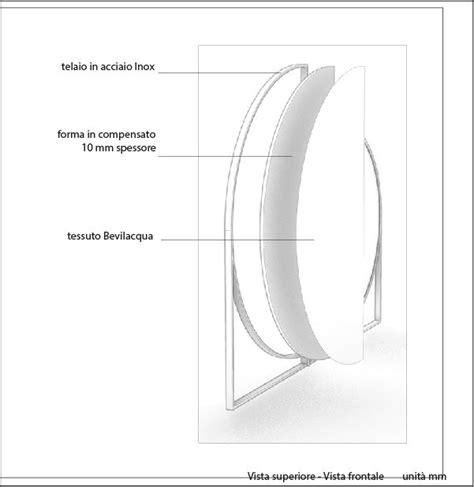 telaio in acciaio Inox

forma in compensato
10 mm spessore

tessuto Bevilacqua

Vista superiore - Vista frontale unità mm